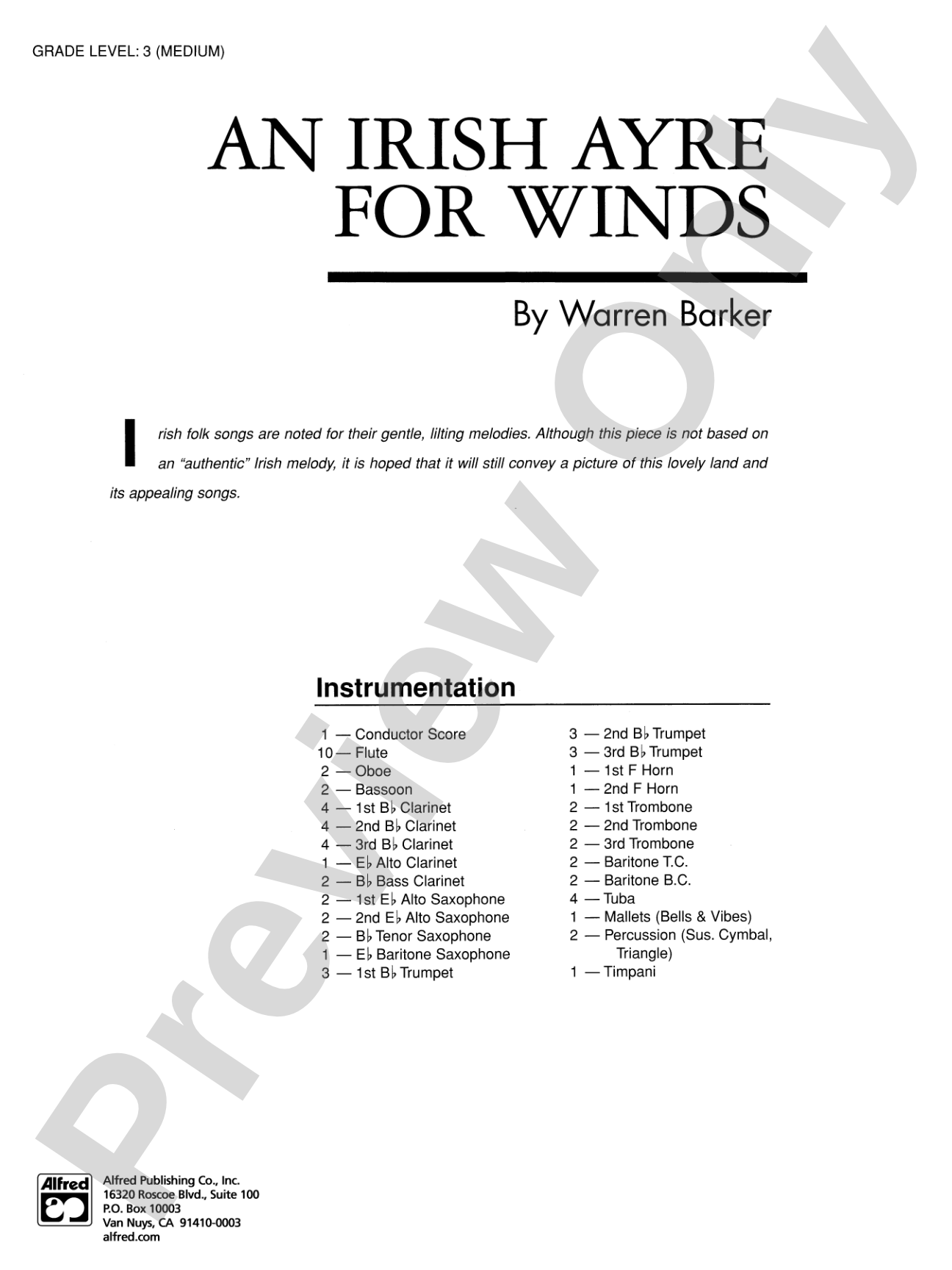 GRADE LEVEL: 3 (MEDIUM)

AN IRISH AYRE FOR WINDS

By Warren Barker

Irish folk songs are noted for their gentle, lilting melodies. Although this piece is not based on an "authentic" Irish melody, it is hoped that it will still convey a picture of this lovely land and its appealing songs.

Instrumentation

1 — Conductor Score
10 — Flute
2 — Oboe
2 — Bassoon
4 — 1st B♭ Clarinet
4 — 2nd B♭ Clarinet
4 — 3rd B♭ Clarinet
1 — E♭ Alto Clarinet
2 — B♭ Bass Clarinet
2 — 1st E♭ Alto Saxophone
2 — 2nd E♭ Alto Saxophone
2 — B♭ Tenor Saxophone
1 — E♭ Baritone Saxophone
3 — 1st B♭ Trumpet

3 — 2nd B♭ Trumpet
3 — 3rd B♭ Trumpet
1 — 1st F Horn
1 — 2nd F Horn
2 — 1st Trombone
2 — 2nd Trombone
2 — 3rd Trombone
2 — Baritone T.C.
2 — Baritone B.C.
4 — Tuba
1 — Mallets (Bells & Vibes)
2 — Percussion (Sus. Cymbal, Triangle)
1 — Timpani

Preview Only

Alfred

Alfred Publishing Co., Inc.
16320 Roscoe Blvd., Suite 100
P.O. Box 10003
Van Nuys, CA 91410-0003
alfred.com